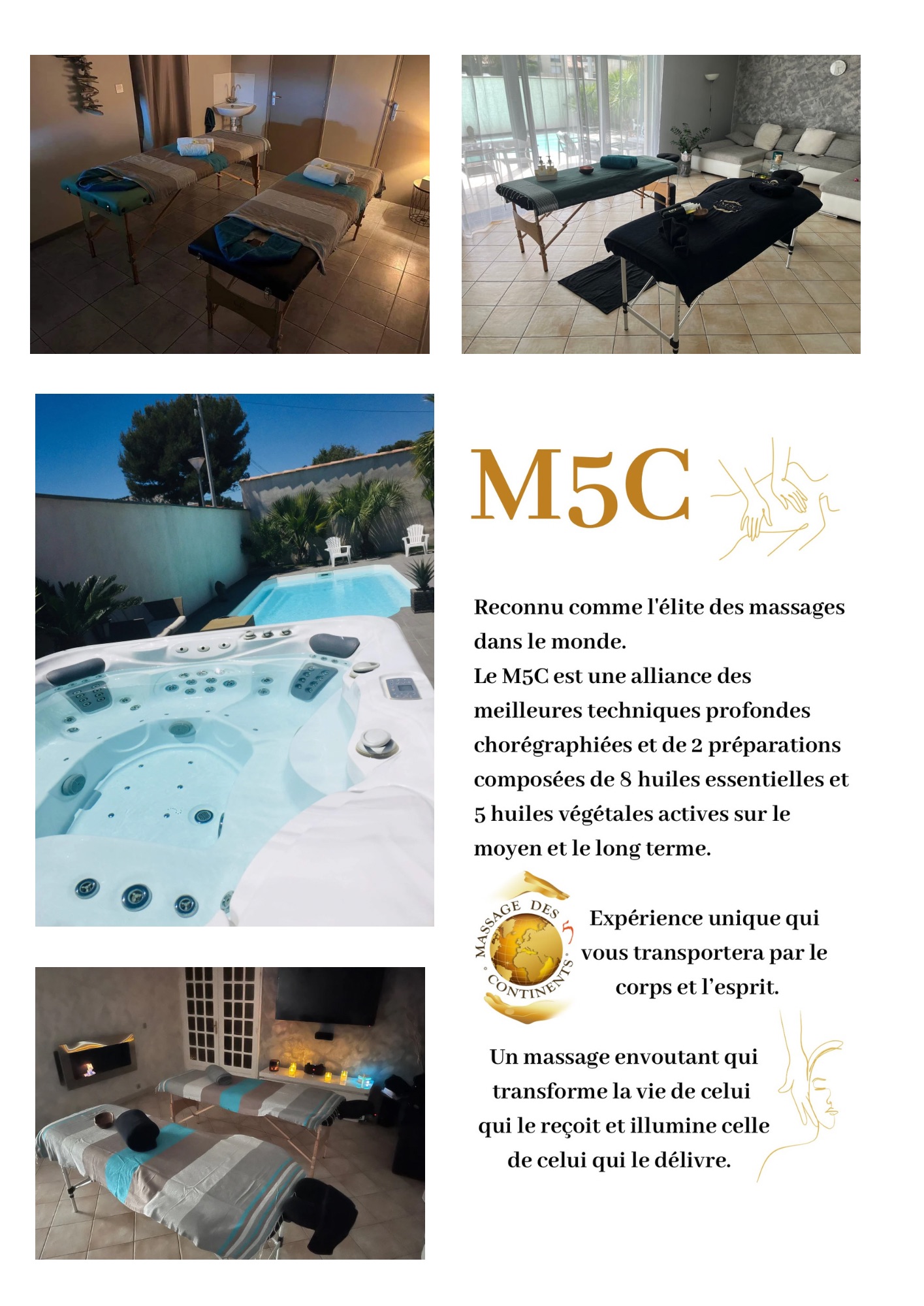 M5C

Reconnu comme l'élite des massages dans le monde.
Le M5C est une alliance des meilleures techniques profondes chorégraphiées et de 2 préparations composées de 8 huiles essentielles et 5 huiles végétales actives sur le moyen et le long terme.

MASSAGE DES 5 CONTINENTS

Expérience unique qui vous transportera par le corps et l'esprit.

Un massage envoutant qui transforme la vie de celui qui le reçoit et illumine celle de celui qui le délivre.